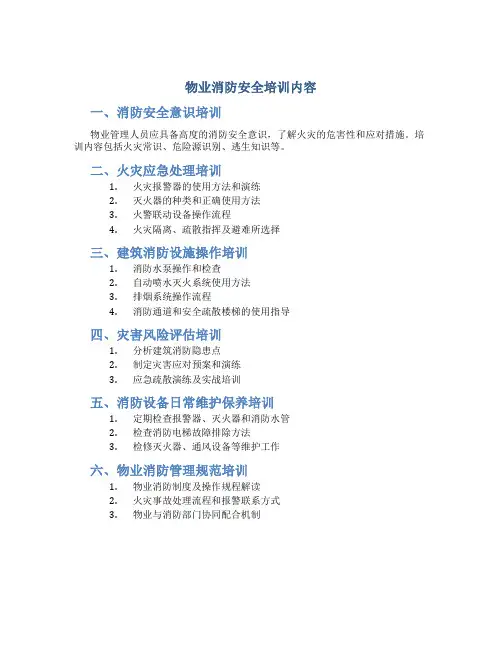 物业消防安全培训内容

一、消防安全意识培训

物业管理人员应具备高度的消防安全意识，了解火灾的危害性和应对措施。培训内容包括火灾常识、危险源识别、逃生知识等。

二、火灾应急处理培训

1. 火灾报警器的使用方法和演练
2. 灭火器的种类和正确使用方法
3. 火警联动设备操作流程
4. 火灾隔离、疏散指挥及避难所选择

三、建筑消防设施操作培训

1. 消防水泵操作和检查
2. 自动喷水灭火系统使用方法
3. 排烟系统操作流程
4. 消防通道和安全疏散楼梯的使用指导

四、灾害风险评估培训

1. 分析建筑消防隐患点
2. 制定灾害应对预案和演练
3. 应急疏散演练及实战培训

五、消防设备日常维护保养培训

1. 定期检查报警器、灭火器和消防水管
2. 检查消防电梯故障排除方法
3. 检修灭火器、通风设备等维护工作

六、物业消防管理规范培训

1. 物业消防制度及操作规程解读
2. 火灾事故处理流程和报警联系方式
3. 物业与消防部门协同配合机制